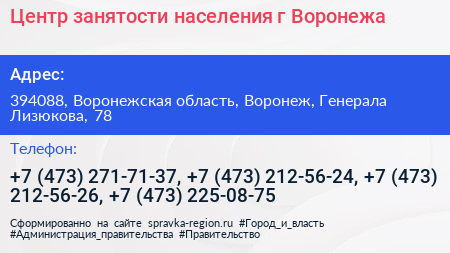 Центр занятости населения г Воронежа

Адрес:

394088, Воронежская область, Воронеж, Генерала Лизюкова, 78

Телефон:

+7 (473) 271-71-37, +7 (473) 212-56-24, +7 (473) 212-56-26, +7 (473) 225-08-75

Сформированно на сайте spravka-region.ru #Город_и_власть #Администрация_правительства #Правительство